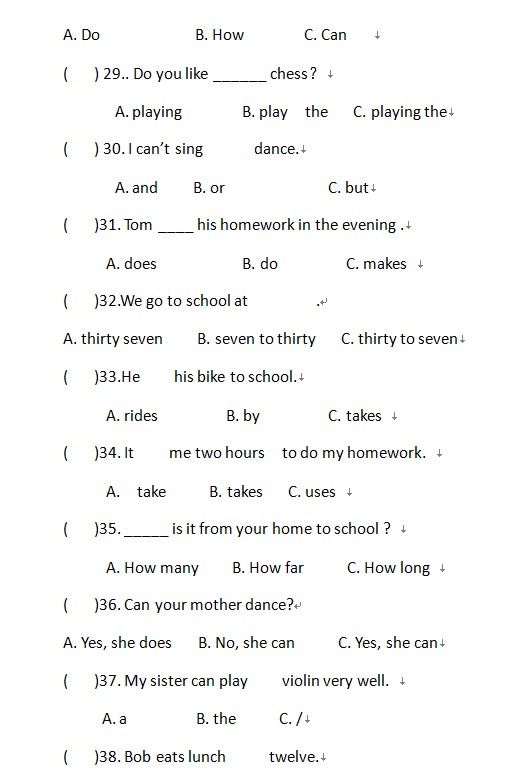 A. Do B. How C. Can

( ) 29.. Do you like ______ chess?

A. playing B. play the C. playing the

( ) 30. I can't sing dance.

A. and B. or C. but

( )31. Tom ____ his homework in the evening .

A. does B. do C. makes

( )32.We go to school at .

A. thirty seven B. seven to thirty C. thirty to seven

( )33.He his bike to school.

A. rides B. by C. takes

( )34. It me two hours to do my homework.

A. take B. takes C. uses

( )35. _____ is it from your home to school ?

A. How many B. How far C. How long

( )36. Can your mother dance?

A. Yes, she does B. No, she can C. Yes, she can

( )37. My sister can play violin very well.

A. a B. the C. /

( )38. Bob eats lunch twelve.